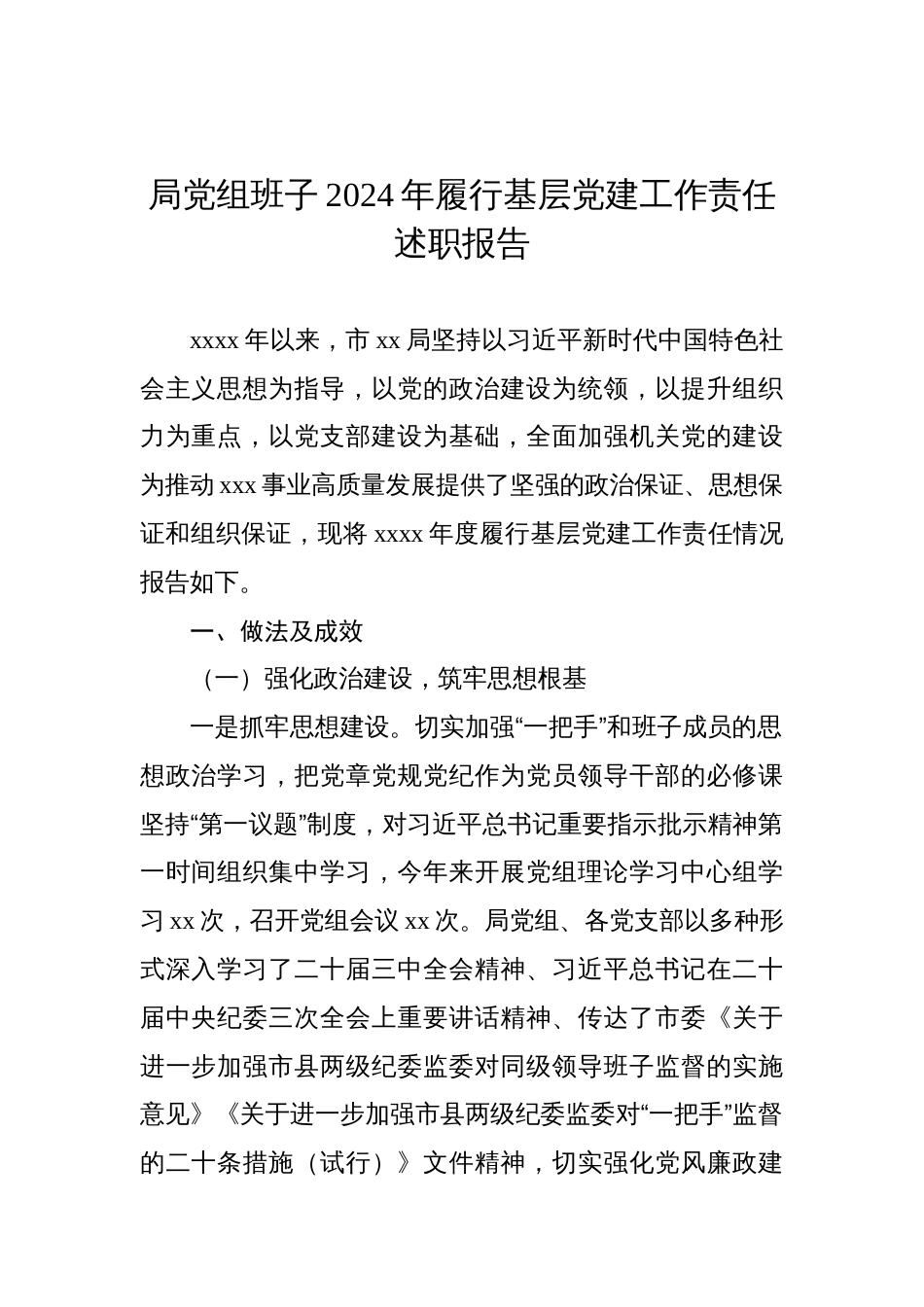 局党组班子 2024 年履行基层党建工作责任述职报告

xxxx 年以来，市 xx 局坚持以习近平新时代中国特色社会主义思想为指导，以党的政治建设为统领，以提升组织力为重点，以党支部建设为基础，全面加强机关党的建设为推动 xxx 事业高质量发展提供了坚强的政治保证、思想保证和组织保证，现将 xxxx 年度履行基层党建工作责任情况报告如下。

一、做法及成效

（一）强化政治建设，筑牢思想根基

一是抓牢思想建设。切实加强“一把手”和班子成员的思想政治学习，把党章党规党纪作为党员领导干部的必修课坚持“第一议题”制度，对习近平总书记重要指示批示精神第一时间组织集中学习，今年来开展党组理论学习中心组学习 xx 次，召开党组会议 xx 次。局党组、各党支部以多种形式深入学习了二十届三中全会精神、习近平总书记在二十届中央纪委三次全会上重要讲话精神、传达了市委《关于进一步加强市县两级纪委监委对同级领导班子监督的实施意见》《关于进一步加强市县两级纪委监委对“一把手”监督的二十条措施（试行）》文件精神，切实强化党风廉政建